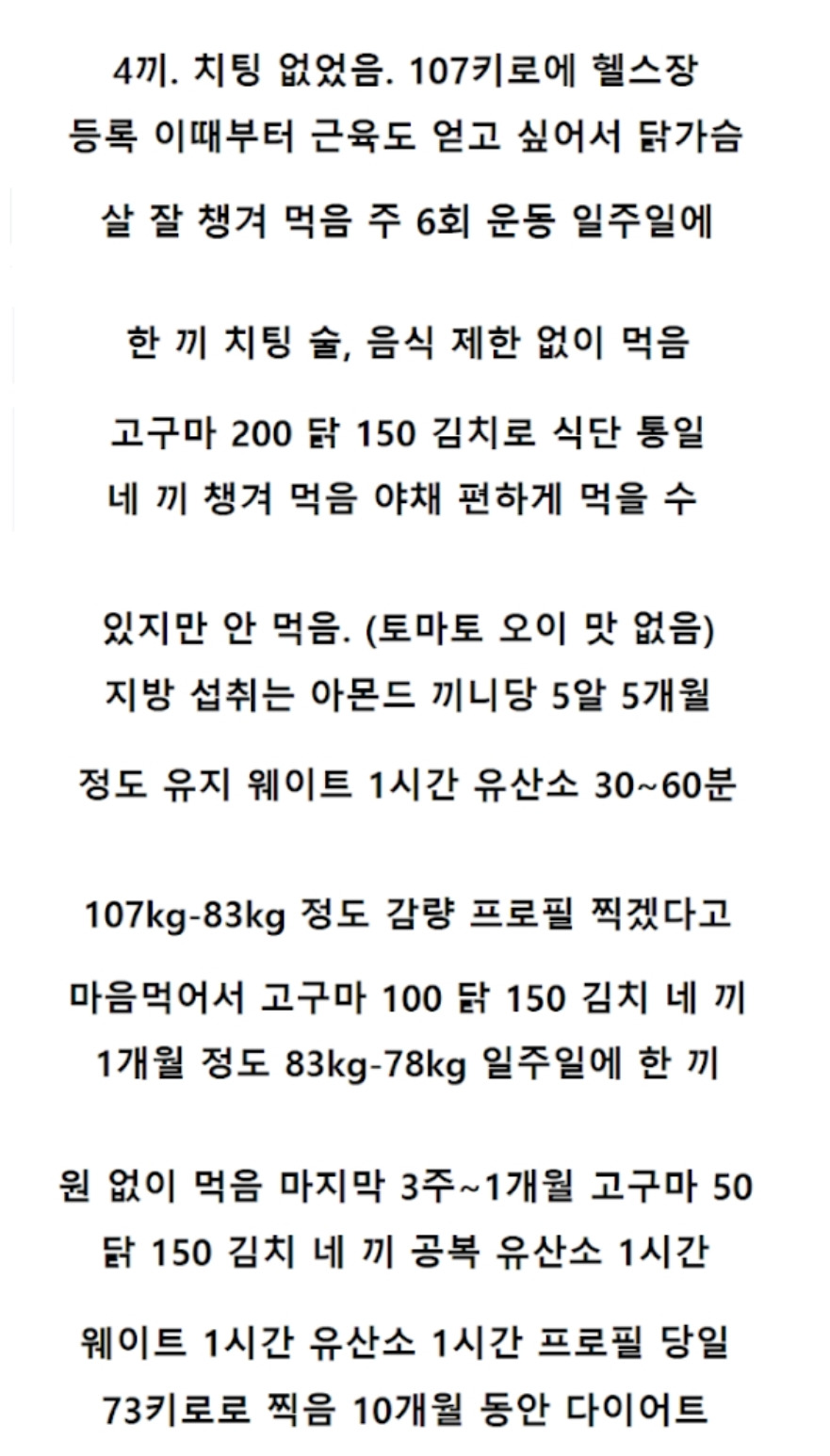 4끼. 치팅 없었음. 107키로에 헬스장 등록 이때부터 근육도 얻고 싶어서 닭가슴

살 잘 챙겨 먹음 주 6회 운동 일주일에

한 끼 치팅 술, 음식 제한 없이 먹음

고구마 200 닭 150 김치로 식단 통일 네 끼 챙겨 먹음 야채 편하게 먹을 수

있지만 안 먹음. (토마토 오이 맛 없음) 지방 섭취는 아몬드 끼니당 5알 5개월

정도 유지 웨이트 1시간 유산소 30~60분

107kg-83kg 정도 감량 프로필 찍겠다고

마음먹어서 고구마 100 닭 150 김치 네 끼 1개월 정도 83kg-78kg 일주일에 한 끼

원 없이 먹음 마지막 3주~1개월 고구마 50 닭 150 김치 네 끼 공복 유산소 1시간

웨이트 1시간 유산소 1시간 프로필 당일 73키로로 찍음 10개월 동안 다이어트